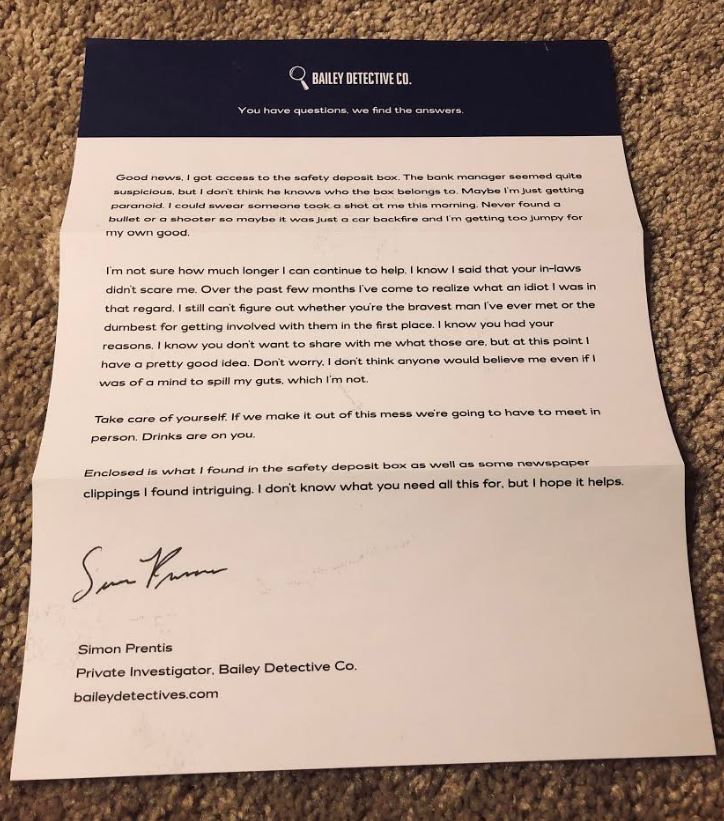 BAILEY DETECTIVE CO.

You have questions, we find the answers.

Good news, I got access to the safety deposit box. The bank manager seemed quite suspicious, but I don't think he knows who the box belongs to. Maybe I'm just getting paranoid. I could swear someone took a shot at me this morning. Never found a bullet or a shooter so maybe it was just a car backfire and I'm getting too jumpy for my own good.

I'm not sure how much longer I can continue to help. I know I said that your in-laws didn't scare me. Over the past few months I've come to realize what an idiot I was in that regard. I still can't figure out whether you're the bravest man I've ever met or the dumbest for getting involved with them in the first place. I know you had your reasons. I know you don't want to share with me what those are, but at this point I have a pretty good idea. Don't worry, I don't think anyone would believe me even if I was of a mind to spill my guts, which I'm not.

Take care of yourself. If we make it out of this mess we're going to have to meet in person. Drinks are on you.

Enclosed is what I found in the safety deposit box as well as some newspaper clippings I found intriguing. I don't know what you need all this for, but I hope it helps.

Simon Prentis

Simon Prentis
Private Investigator, Bailey Detective Co.
baileydetectives.com